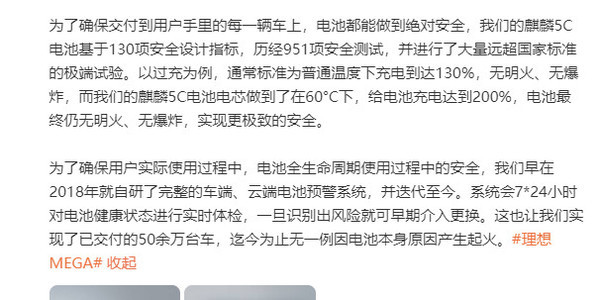 为了确保交付到用户手里的每一辆车上，电池都能做到绝对安全，我们的麒麟5C电池基于130项安全设计指标，历经951项安全测试，并进行了大量远超国家标准的极端试验。以过充为例，通常标准为普通温度下充电到达130%，无明火、无爆炸，而我们的麒麟5C电池电芯做到了在60°C下，给电池充电达到200%，电池最终仍无明火、无爆炸，实现更极致的安全。

为了确保用户实际使用过程中，电池全生命周期使用过程中的安全，我们早在2018年就自研了完整的车端、云端电池预警系统，并迭代至今。系统会7*24小时对电池健康状态进行实时体检，一旦识别出风险就可早期介入更换。这也让我们实现了已交付的50余万台车，迄今为止无一例因电池本身原因产生起火。#理想MEGA# 收起